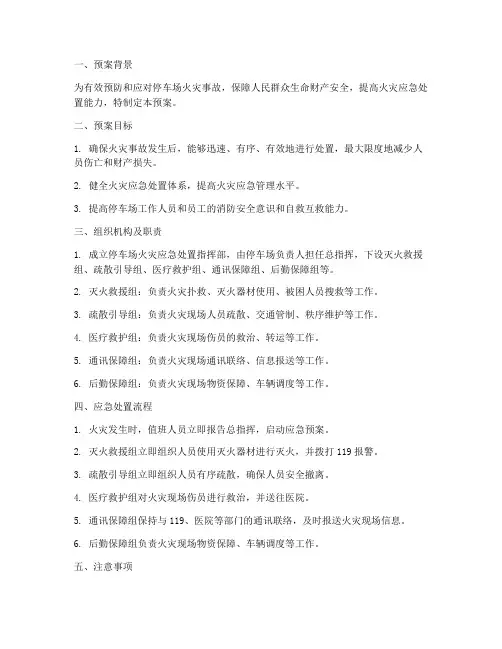 一、预案背景

为有效预防和应对停车场火灾事故，保障人民群众生命财产安全，提高火灾应急处置能力，特制定本预案。

二、预案目标

1. 确保火灾事故发生后，能够迅速、有序、有效地进行处置，最大限度地减少人员伤亡和财产损失。

2. 健全火灾应急处置体系，提高火灾应急管理水平。

3. 提高停车场工作人员和员工的消防安全意识和自救互救能力。

三、组织机构及职责

1. 成立停车场火灾应急处置指挥部，由停车场负责人担任总指挥，下设灭火救援组、疏散引导组、医疗救护组、通讯保障组、后勤保障组等。

2. 灭火救援组：负责火灾扑救、灭火器材使用、被困人员搜救等工作。

3. 疏散引导组：负责火灾现场人员疏散、交通管制、秩序维护等工作。

4. 医疗救护组：负责火灾现场伤员的救治、转运等工作。

5. 通讯保障组：负责火灾现场通讯联络、信息报送等工作。

6. 后勤保障组：负责火灾现场物资保障、车辆调度等工作。

四、应急处置流程

1. 火灾发生时，值班人员立即报告总指挥，启动应急预案。

2. 灭火救援组立即组织人员使用灭火器材进行灭火，并拨打 119 报警。

3. 疏散引导组立即组织人员有序疏散，确保人员安全撤离。

4. 医疗救护组对火灾现场伤员进行救治，并送往医院。

5. 通讯保障组保持与 119、医院等部门的通讯联络，及时报送火灾现场信息。

6. 后勤保障组负责火灾现场物资保障、车辆调度等工作。

五、注意事项